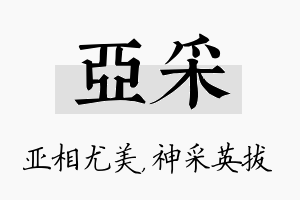 亞采

亚相尤美，神采英拔